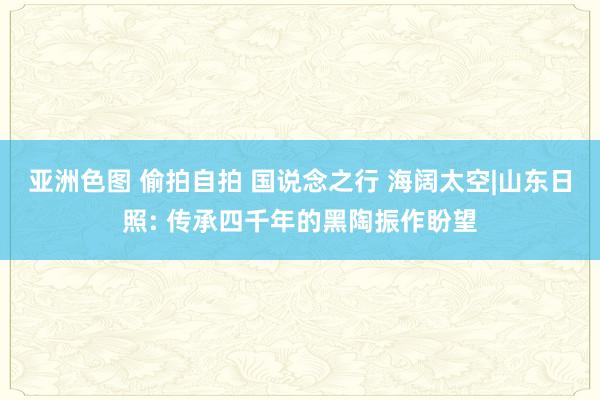 亚洲色图 偷拍自拍 国说念之行 海阔太空|山东日照: 传承四千年的黑陶振作盼望